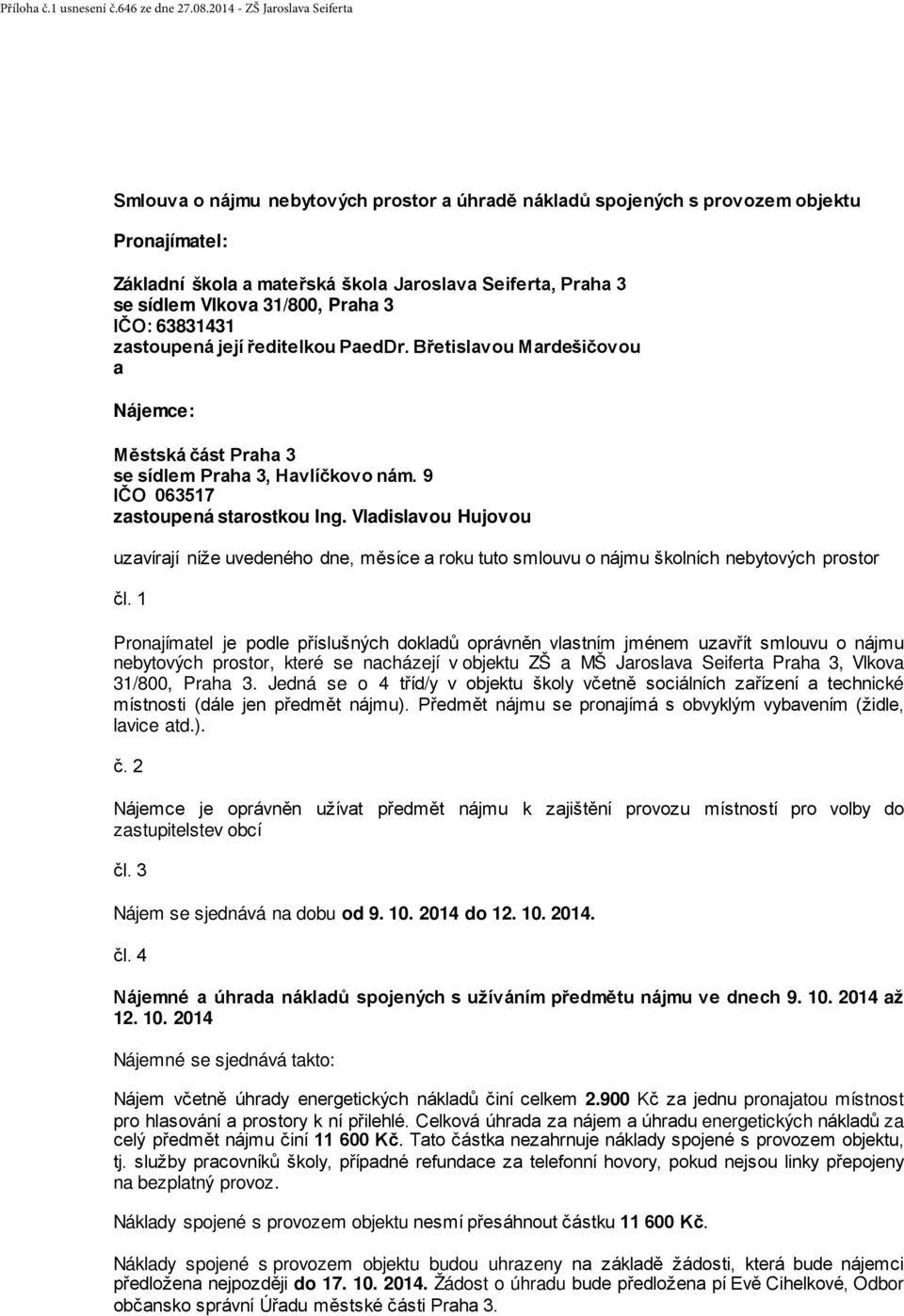 Příloha č.1 usnesení č.646 ze dne 27.08.2014 - ZŠ Jaroslava Seiferta

Smlouva o nájmu nebytových prostor a úhradě nákladů spojených s provozem objektu

Pronajímatel:

Základní škola a mateřská škola Jaroslava Seiferta, Praha 3
se sídlem Vlkova 31/800, Praha 3
IČO: 63831431
zastoupená její ředitelkou PaedDr. Břetislavou Mardešičovou
a

Nájemce:

Městská část Praha 3
se sídlem Praha 3, Havlíčkovo nám. 9
IČO 063517
zastoupená starostkou Ing. Vladislavou Hujovou

uzavírají níže uvedeného dne, měsíce a roku tuto smlouvu o nájmu školních nebytových prostor

čl. 1

Pronajímatel je podle příslušných dokladů oprávněn vlastním jménem uzavřít smlouvu o nájmu nebytových prostor, které se nacházejí v objektu ZŠ a MŠ Jaroslava Seiferta Praha 3, Vlkova 31/800, Praha 3. Jedná se o 4 tříd/y v objektu školy včetně sociálních zařízení a technické místnosti (dále jen předmět nájmu). Předmět nájmu se pronajímá s obvyklým vybavením (židle, lavice atd.).

č. 2

Nájemce je oprávněn užívat předmět nájmu k zajištění provozu místností pro volby do zastupitelstev obcí

čl. 3

Nájem se sjednává na dobu od 9. 10. 2014 do 12. 10. 2014.

čl. 4

Nájemné a úhrada nákladů spojených s užíváním předmětu nájmu ve dnech 9. 10. 2014 až 12. 10. 2014

Nájemné se sjednává takto:

Nájem včetně úhrady energetických nákladů činí celkem 2.900 Kč za jednu pronajatou místnost pro hlasování a prostory k ní přilehlé. Celková úhrada za nájem a úhradu energetických nákladů za celý předmět nájmu činí 11 600 Kč. Tato částka nezahrnuje náklady spojené s provozem objektu, tj. služby pracovníků školy, případné refundace za telefonní hovory, pokud nejsou linky přepojeny na bezplatný provoz.

Náklady spojené s provozem objektu nesmí přesáhnout částku 11 600 Kč.

Náklady spojené s provozem objektu budou uhrazeny na základě žádosti, která bude nájemci předložena nejpozději do 17. 10. 2014. Žádost o úhradu bude předložena pí Evě Cihelkové, Odbor občansko správní Úřadu městské části Praha 3.